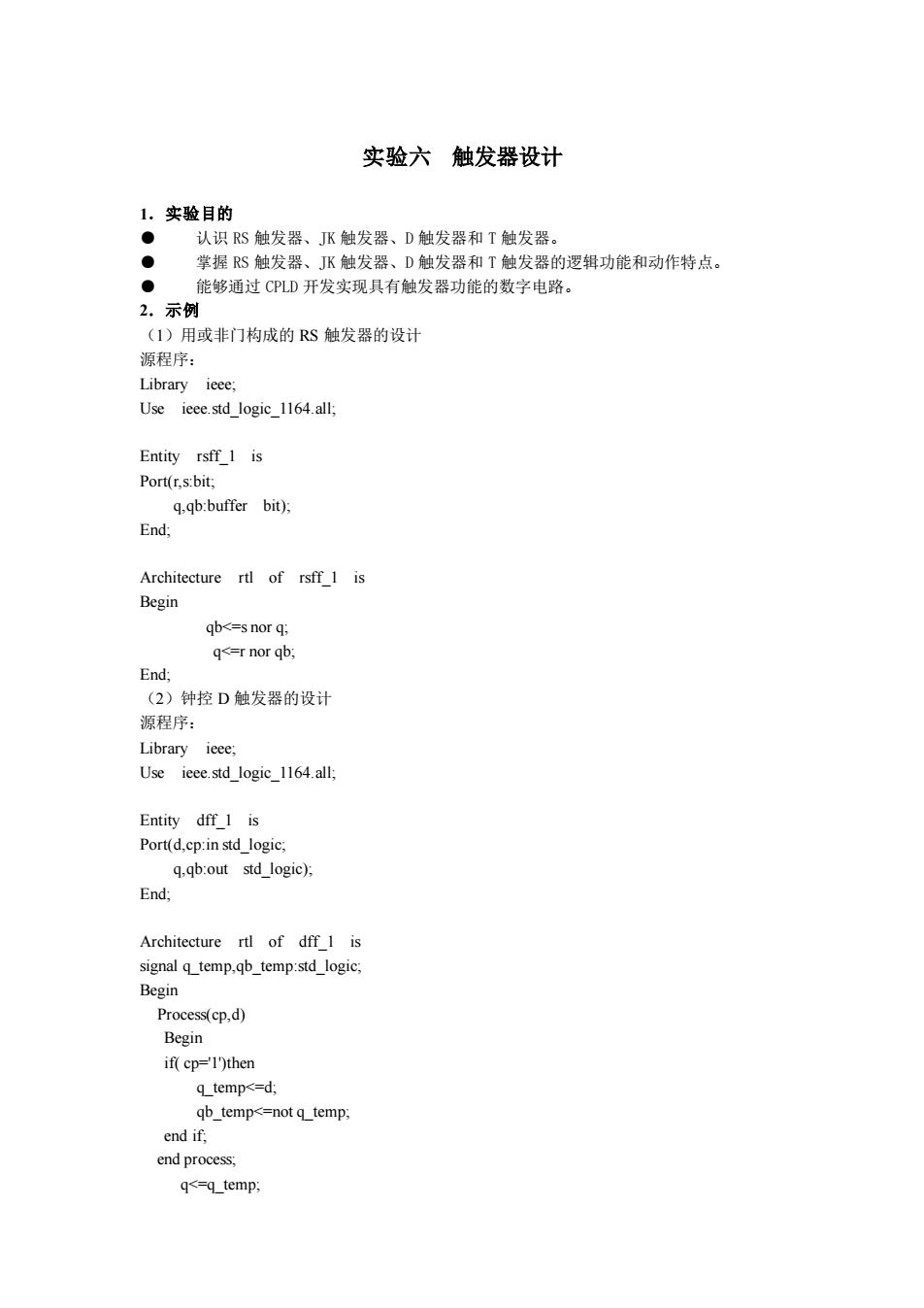 实验六　触发器设计

1．实验目的

● 认识 RS 触发器、JK 触发器、D 触发器和 T 触发器。

● 掌握 RS 触发器、JK 触发器、D 触发器和 T 触发器的逻辑功能和动作特点。

● 能够通过 CPLD 开发实现具有触发器功能的数字电路。

2．示例

（1）用或非门构成的 RS 触发器的设计

源程序：

Library ieee;
Use ieee.std_logic_1164.all;

Entity rsff_1 is
Port(r,s:bit;
q,qb:buffer bit);
End;

Architecture rtl of rsff_1 is
Begin
qb<=s nor q;
q<=r nor qb;
End;

（2）钟控 D 触发器的设计

源程序：

Library ieee;
Use ieee.std_logic_1164.all;

Entity dff_1 is
Port(d,cp:in std_logic;
q,qb:out std_logic);
End;

Architecture rtl of dff_1 is
signal q_temp,qb_temp:std_logic;
Begin
Process(cp,d)
Begin
if( cp='1')then
q_temp<=d;
qb_temp<=not q_temp;
end if;
end process;
q<=q_temp;